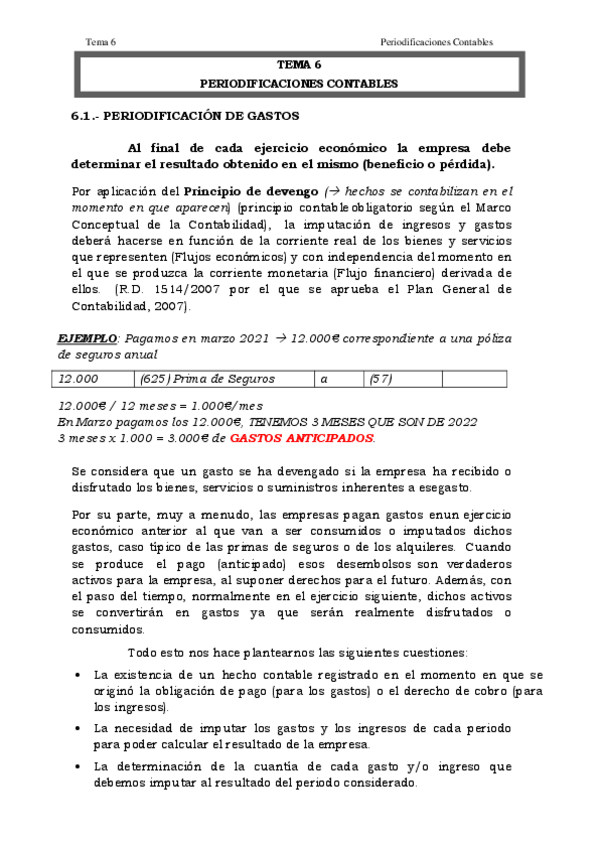 Tema 6

Periodificaciones Contables

TEMA 6
PERIODIFICACIONES CONTABLES

6.1.- PERIODIFICACIÓN DE GASTOS

Al final de cada ejercicio económico la empresa debe determinar el resultado obtenido en el mismo (beneficio o pérdida).

Por aplicación del Principio de devengo (→ hechos se contabilizan en el momento en que aparecen) (principio contable obligatorio según el Marco Conceptual de la Contabilidad), la imputación de ingresos y gastos deberá hacerse en función de la corriente real de los bienes y servicios que representen (Flujos económicos) y con independencia del momento en el que se produzca la corriente monetaria (Flujo financiero) derivada de ellos. (R.D. 1514/2007 por el que se aprueba el Plan General de Contabilidad, 2007).

EJEMPLO: Pagamos en marzo 2021 → 12.000€ correspondiente a una póliza de seguros anual

| 12.000 | (625) Prima de Seguros | a | (57) | |
|---|---|---|---|---|

12.000€ / 12 meses = 1.000€/mes
En Marzo pagamos los 12.000€, TENEMOS 3 MESES QUE SON DE 2022
3 meses x 1.000 = 3.000€ de GASTOS ANTICIPADOS.

Se considera que un gasto se ha devengado si la empresa ha recibido o disfrutado los bienes, servicios o suministros inherentes a esegasto.

Por su parte, muy a menudo, las empresas pagan gastos enun ejercicio económico anterior al que van a ser consumidos o imputados dichos gastos, caso típico de las primas de seguros o de los alquileres. Cuando se produce el pago (anticipado) esos desembolsos son verdaderos activos para la empresa, al suponer derechos para el futuro. Además, con el paso del tiempo, normalmente en el ejercicio siguiente, dichos activos se convertirán en gastos ya que serán realmente disfrutados o consumidos.

Todo esto nos hace plantearnos las siguientes cuestiones:

• La existencia de un hecho contable registrado en el momento en que se originó la obligación de pago (para los gastos) o el derecho de cobro (para los ingresos).

• La necesidad de imputar los gastos y los ingresos de cada periodo para poder calcular el resultado de la empresa.

• La determinación de la cuantía de cada gasto y/o ingreso que debemos imputar al resultado del periodo considerado.